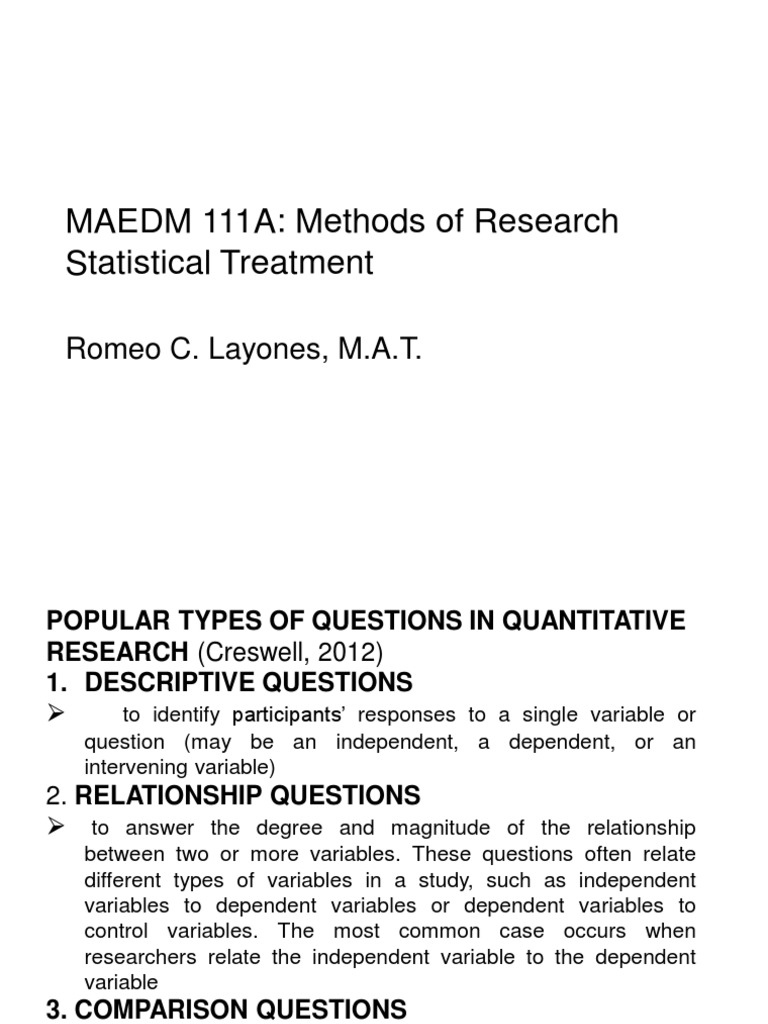 MAEDM 111A: Methods of Research Statistical Treatment

Romeo C. Layones, M.A.T.

POPULAR TYPES OF QUESTIONS IN QUANTITATIVE RESEARCH (Creswell, 2012)

1. DESCRIPTIVE QUESTIONS

➢ to identify participants' responses to a single variable or question (may be an independent, a dependent, or an intervening variable)

2. RELATIONSHIP QUESTIONS

➢ to answer the degree and magnitude of the relationship between two or more variables. These questions often relate different types of variables in a study, such as independent variables to dependent variables or dependent variables to control variables. The most common case occurs when researchers relate the independent variable to the dependent variable

3. COMPARISON QUESTIONS